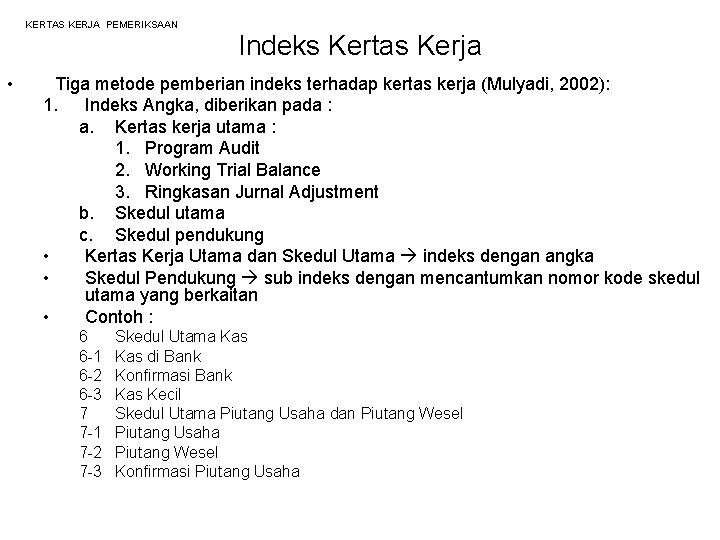 KERTAS KERJA PEMERIKSAAN

Indeks Kertas Kerja

• Tiga metode pemberian indeks terhadap kertas kerja (Mulyadi, 2002):
1. Indeks Angka, diberikan pada :
a. Kertas kerja utama :
1. Program Audit
2. Working Trial Balance
3. Ringkasan Jurnal Adjustment
b. Skedul utama
c. Skedul pendukung
• Kertas Kerja Utama dan Skedul Utama → indeks dengan angka
• Skedul Pendukung → sub indeks dengan mencantumkan nomor kode skedul utama yang berkaitan
• Contoh :
6 Skedul Utama Kas
6-1 Kas di Bank
6-2 Konfirmasi Bank
6-3 Kas Kecil
7 Skedul Utama Piutang Usaha dan Piutang Wesel
7-1 Piutang Usaha
7-2 Piutang Wesel
7-3 Konfirmasi Piutang Usaha